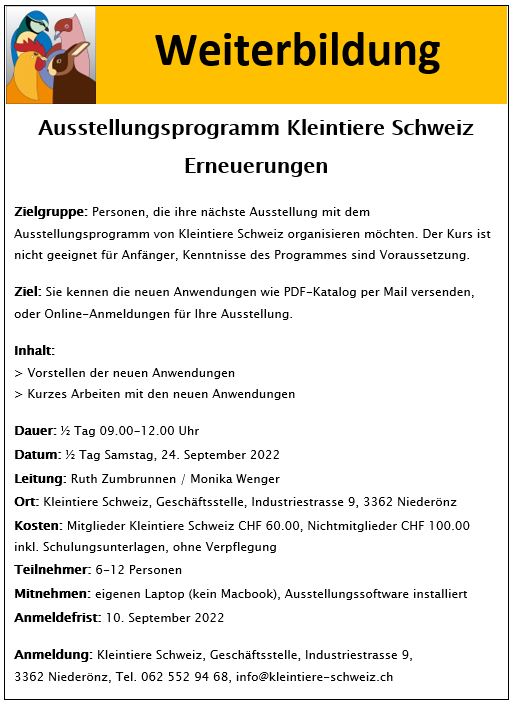 Weiterbildung

Ausstellungsprogramm Kleintiere Schweiz

Erneuerungen

Zielgruppe: Personen, die ihre nächste Ausstellung mit dem Ausstellungsprogramm von Kleintiere Schweiz organisieren möchten. Der Kurs ist nicht geeignet für Anfänger, Kenntnisse des Programmes sind Voraussetzung.

Ziel: Sie kennen die neuen Anwendungen wie PDF-Katalog per Mail versenden, oder Online-Anmeldungen für Ihre Ausstellung.

Inhalt:
> Vorstellen der neuen Anwendungen
> Kurzes Arbeiten mit den neuen Anwendungen

Dauer: ½ Tag 09.00-12.00 Uhr
Datum: ½ Tag Samstag, 24. September 2022
Leitung: Ruth Zumbrunnen / Monika Wenger
Ort: Kleintiere Schweiz, Geschäftsstelle, Industriestrasse 9, 3362 Niederönz
Kosten: Mitglieder Kleintiere Schweiz CHF 60.00, Nichtmitglieder CHF 100.00 inkl. Schulungsunterlagen, ohne Verpflegung
Teilnehmer: 6-12 Personen
Mitnehmen: eigenen Laptop (kein Macbook), Ausstellungssoftware installiert
Anmeldefrist: 10. September 2022

Anmeldung: Kleintiere Schweiz, Geschäftsstelle, Industriestrasse 9, 3362 Niederönz, Tel. 062 552 94 68, info@kleintiere-schweiz.ch